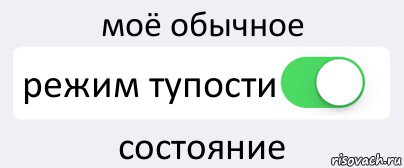 моё обычное

режим тупости

состояние

risovach.ru